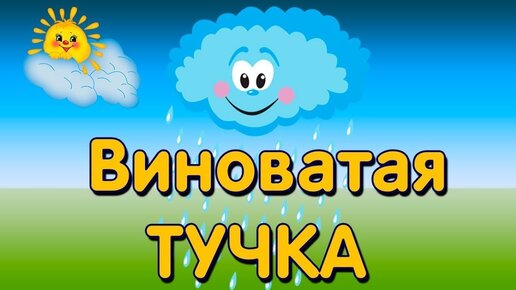 Виноватая
ТУЧКА